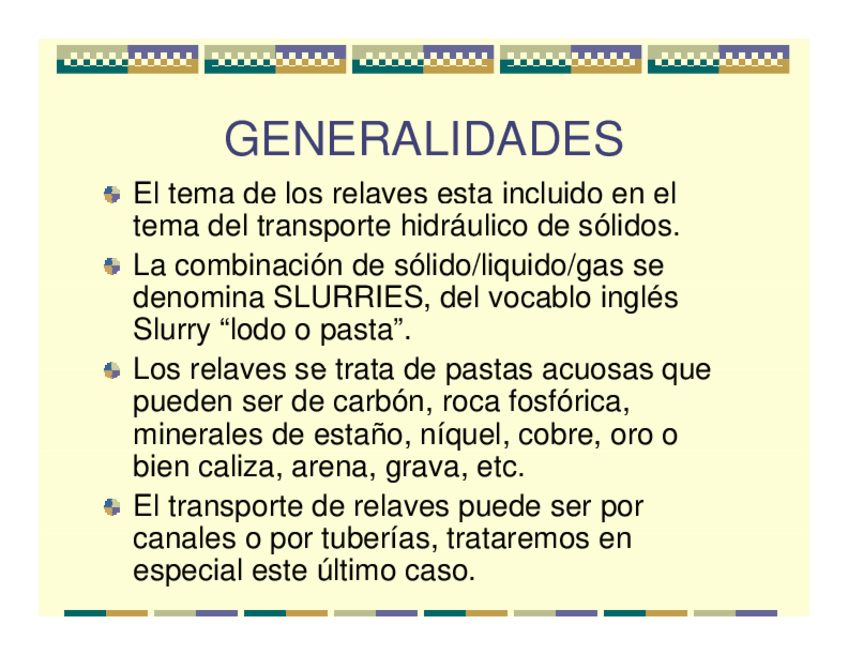 GENERALIDADES

• El tema de los relaves esta incluido en el tema del transporte hidráulico de sólidos.
• La combinación de sólido/liquido/gas se denomina SLURRIES, del vocablo inglés Slurry "lodo o pasta".
• Los relaves se trata de pastas acuosas que pueden ser de carbón, roca fosfórica, minerales de estaño, níquel, cobre, oro o bien caliza, arena, grava, etc.
• El transporte de relaves puede ser por canales o por tuberías, trataremos en especial este último caso.